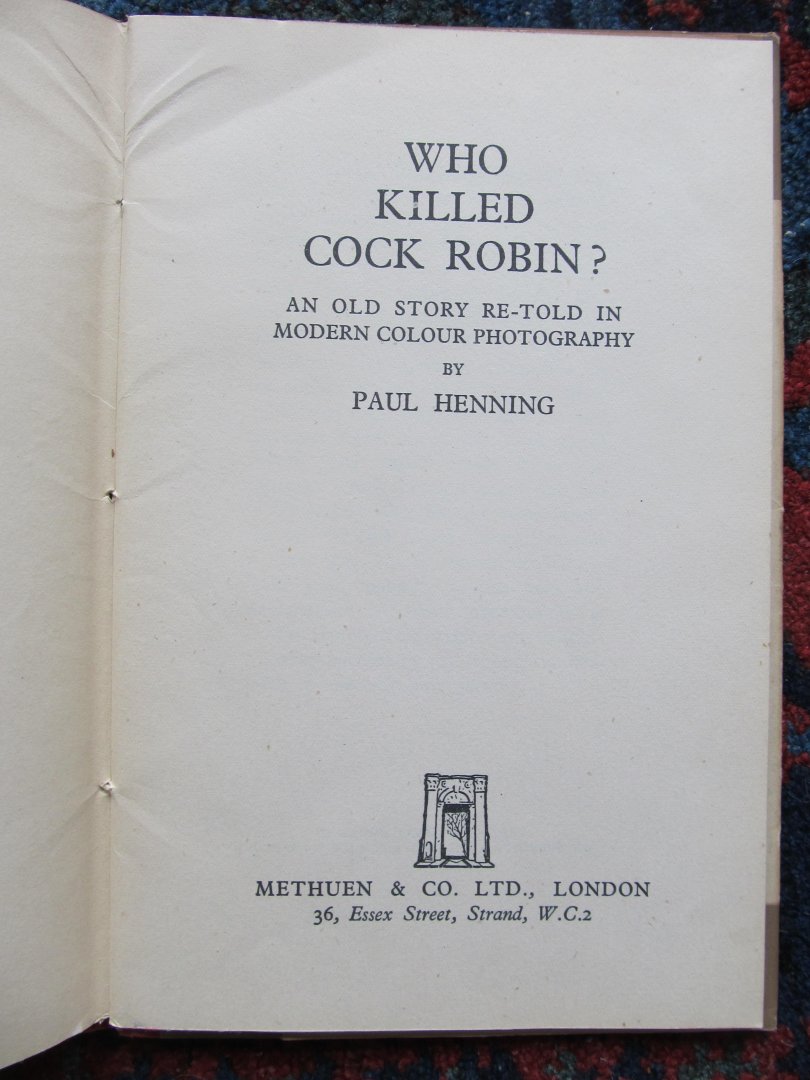 WHO
KILLED
COCK ROBIN?

AN OLD STORY RE-TOLD IN MODERN COLOUR PHOTOGRAPHY

BY

PAUL HENNING

METHUEN & CO. LTD., LONDON
36, Essex Street, Strand, W.C.2